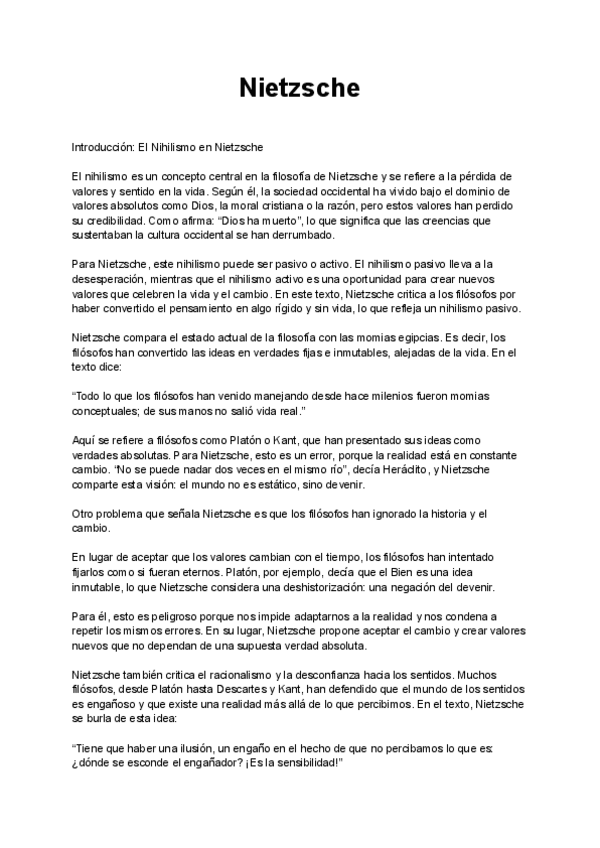 Nietzsche

Introducción: El Nihilismo en Nietzsche

El nihilismo es un concepto central en la filosofía de Nietzsche y se refiere a la pérdida de valores y sentido en la vida. Según él, la sociedad occidental ha vivido bajo el dominio de valores absolutos como Dios, la moral cristiana o la razón, pero estos valores han perdido su credibilidad. Como afirma: "Dios ha muerto", lo que significa que las creencias que sustentaban la cultura occidental se han derrumbado.

Para Nietzsche, este nihilismo puede ser pasivo o activo. El nihilismo pasivo lleva a la desesperación, mientras que el nihilismo activo es una oportunidad para crear nuevos valores que celebren la vida y el cambio. En este texto, Nietzsche critica a los filósofos por haber convertido el pensamiento en algo rígido y sin vida, lo que refleja un nihilismo pasivo.

Nietzsche compara el estado actual de la filosofía con las momias egipcias. Es decir, los filósofos han convertido las ideas en verdades fijas e inmutables, alejadas de la vida. En el texto dice:

"Todo lo que los filósofos han venido manejando desde hace milenios fueron momias conceptuales; de sus manos no salió vida real."

Aquí se refiere a filósofos como Platón o Kant, que han presentado sus ideas como verdades absolutas. Para Nietzsche, esto es un error, porque la realidad está en constante cambio. "No se puede nadar dos veces en el mismo río", decía Heráclito, y Nietzsche comparte esta visión: el mundo no es estático, sino devenir.

Otro problema que señala Nietzsche es que los filósofos han ignorado la historia y el cambio.

En lugar de aceptar que los valores cambian con el tiempo, los filósofos han intentado fijarlos como si fueran eternos. Platón, por ejemplo, decía que el Bien es una idea inmutable, lo que Nietzsche considera una deshistorización: una negación del devenir.

Para él, esto es peligroso porque nos impide adaptarnos a la realidad y nos condena a repetir los mismos errores. En su lugar, Nietzsche propone aceptar el cambio y crear valores nuevos que no dependan de una supuesta verdad absoluta.

Nietzsche también critica el racionalismo y la desconfianza hacia los sentidos. Muchos filósofos, desde Platón hasta Descartes y Kant, han defendido que el mundo de los sentidos es engañoso y que existe una realidad más allá de lo que percibimos. En el texto, Nietzsche se burla de esta idea:

"Tiene que haber una ilusión, un engaño en el hecho de que no percibamos lo que es: ¿dónde se esconde el engañador? ¡Es la sensibilidad!"